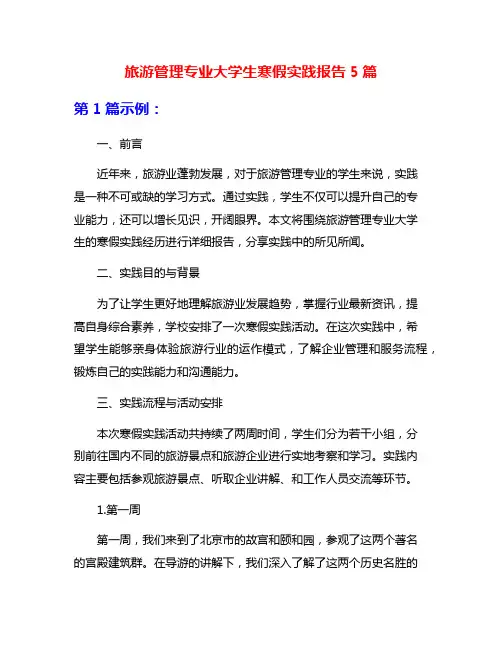 旅游管理专业大学生寒假实践报告 5 篇

第 1 篇示例：

一、前言

近年来，旅游业蓬勃发展，对于旅游管理专业的学生来说，实践是一种不可或缺的学习方式。通过实践，学生不仅可以提升自己的专业能力，还可以增长见识，开阔眼界。本文将围绕旅游管理专业大学生的寒假实践经历进行详细报告，分享实践中的所见所闻。

二、实践目的与背景

为了让学生更好地理解旅游业发展趋势，掌握行业最新资讯，提高自身综合素养，学校安排了一次寒假实践活动。在这次实践中，希望学生能够亲身体验旅游行业的运作模式，了解企业管理和服务流程，锻炼自己的实践能力和沟通能力。

三、实践流程与活动安排

本次寒假实践活动共持续了两周时间，学生们分为若干小组，分别前往国内不同的旅游景点和旅游企业进行实地考察和学习。实践内容主要包括参观旅游景点、听取企业讲解、和工作人员交流等环节。

1.第一周

第一周，我们来到了北京市的故宫和颐和园，参观了这两个著名的宫殿建筑群。在导游的讲解下，我们深入了解了这两个历史名胜的